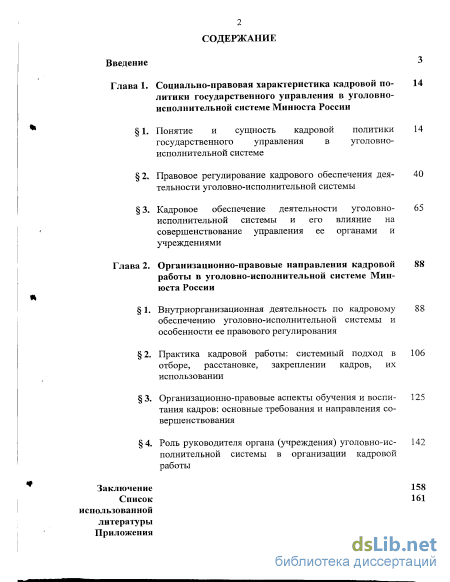 2

СОДЕРЖАНИЕ

Введение 3

Глава 1. Социально-правовая характеристика кадровой политики государственного управления в уголовно-исполнительной системе Минюста России 14

§ 1. Понятие и сущность кадровой политики государственного управления в уголовно-исполнительной системе 14

§ 2. Правовое регулирование кадрового обеспечения деятельности уголовно-исполнительной системы 40

§ 3. Кадровое обеспечение деятельности уголовно-исполнительной системы и его влияние на совершенствование управления ее органами и учреждениями 65

Глава 2. Организационно-правовые направления кадровой работы в уголовно-исполнительной системе Минюста России 88

§ 1. Внутриорганизационная деятельность по кадровому обеспечению уголовно-исполнительной системы и особенности ее правового регулирования 88

§ 2. Практика кадровой работы: системный подход в отборе, расстановке, закреплении кадров, их использовании 106

§ 3. Организационно-правовые аспекты обучения и воспитания кадров: основные требования и направления совершенствования 125

§ 4. Роль руководителя органа (учреждения) уголовно-исполнительной системы в организации кадровой работы 142

Заключение 158
Список использованной литературы 161
Приложения

dsLib.net
библиотека диссертаций